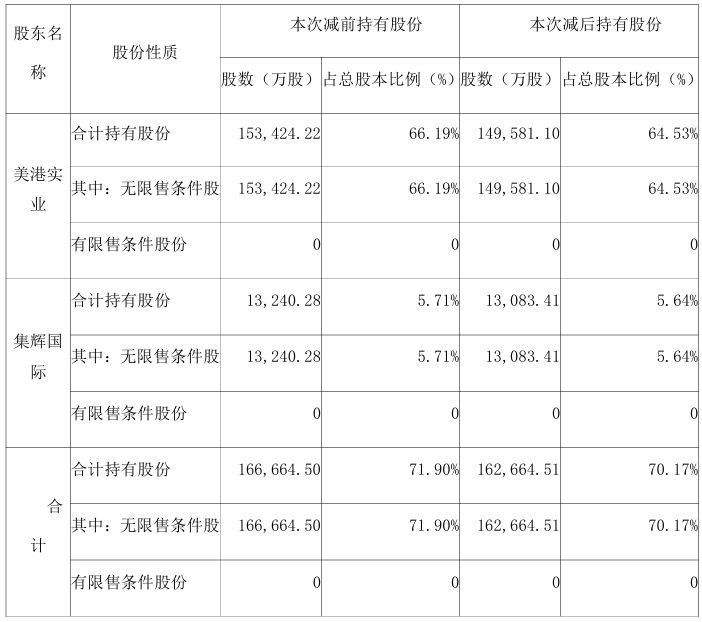 | 股东名称 | 股份性质 | 本次减前持有股份 | | 本次减后持有股份 | |
|---|---|---|---|---|---|
| | | 股数（万股） | 占总股本比例（%） | 股数（万股） | 占总股本比例（%） |
| 美港实业 | 合计持有股份 | 153,424.22 | 66.19% | 149,581.10 | 64.53% |
| | 其中：无限售条件股 | 153,424.22 | 66.19% | 149,581.10 | 64.53% |
| | 有限售条件股份 | 0 | 0 | 0 | 0 |
| 集辉国际 | 合计持有股份 | 13,240.28 | 5.71% | 13,083.41 | 5.64% |
| | 其中：无限售条件股 | 13,240.28 | 5.71% | 13,083.41 | 5.64% |
| | 有限售条件股份 | 0 | 0 | 0 | 0 |
| 合计 | 合计持有股份 | 166,664.50 | 71.90% | 162,664.51 | 70.17% |
| | 其中：无限售条件股 | 166,664.50 | 71.90% | 162,664.51 | 70.17% |
| | 有限售条件股份 | 0 | 0 | 0 | 0 |